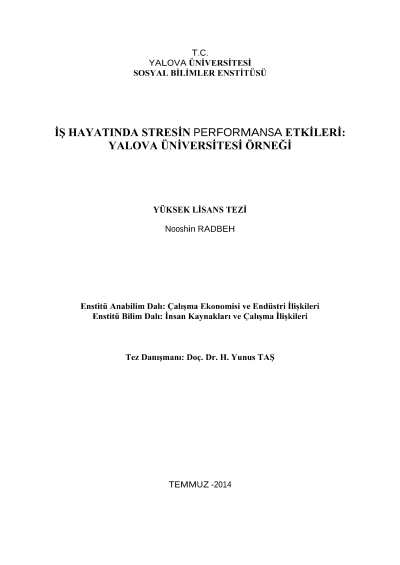 T.C.
YALOVA ÜNİVERSİTESİ
SOSYAL BİLİMLER ENSTİTÜSÜ

İŞ HAYATINDA STRESİN PERFORMANSA ETKİLERİ: YALOVA ÜNİVERSİTESİ ÖRNEĞİ

YÜKSEK LİSANS TEZİ

Nooshin RADBEH

Enstitü Anabilim Dalı: Çalışma Ekonomisi ve Endüstri İlişkileri
Enstitü Bilim Dalı: İnsan Kaynakları ve Çalışma İlişkileri

Tez Danışmanı: Doç. Dr. H. Yunus TAŞ

TEMMUZ -2014